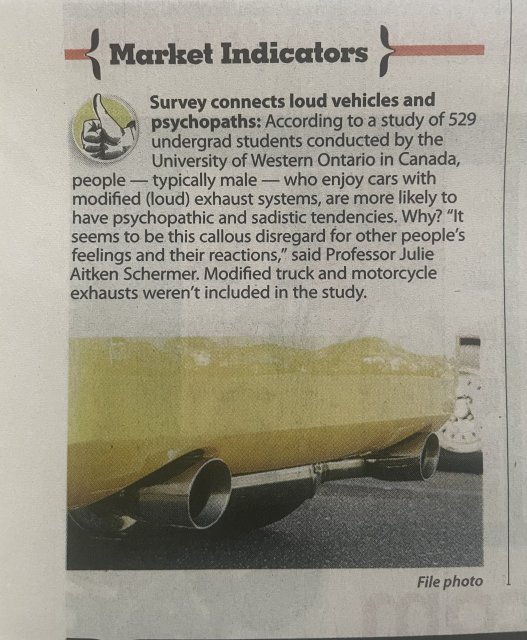 Market Indicators

Survey connects loud vehicles and psychopaths: According to a study of 529 undergrad students conducted by the University of Western Ontario in Canada, people — typically male — who enjoy cars with modified (loud) exhaust systems, are more likely to have psychopathic and sadistic tendencies. Why? "It seems to be this callous disregard for other people's feelings and their reactions," said Professor Julie Aitken Schermer. Modified truck and motorcycle exhausts weren't included in the study.

File photo